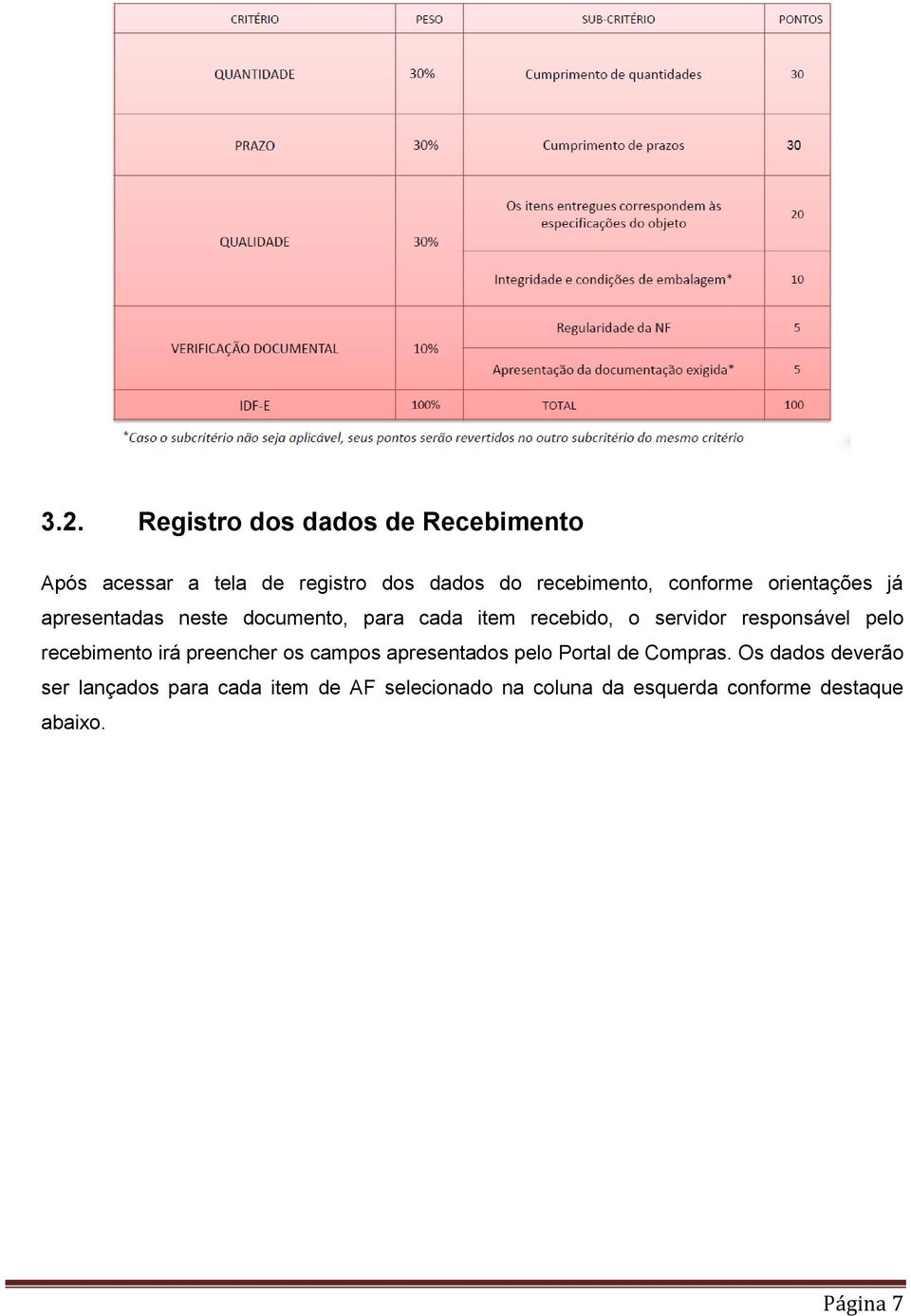 | CRITÉRIO | PESO | SUB-CRITÉRIO | PONTOS |
|---|---|---|---|
| QUANTIDADE | 30% | Cumprimento de quantidades | 30 |
| PRAZO | 30% | Cumprimento de prazos | 30 |
| QUALIDADE | 30% | Os itens entregues correspondem às especificações do objeto | 20 |
| | | Integridade e condições de embalagem* | 10 |
| VERIFICAÇÃO DOCUMENTAL | 10% | Regularidade da NF | 5 |
| | | Apresentação da documentação exigida* | 5 |
| IDF-E | 100% | TOTAL | 100 |

*Caso o subcritério não seja aplicável, seus pontos serão revertidos no outro subcritério do mesmo critério

3.2. Registro dos dados de Recebimento

Após acessar a tela de registro dos dados do recebimento, conforme orientações já apresentadas neste documento, para cada item recebido, o servidor responsável pelo recebimento irá preencher os campos apresentados pelo Portal de Compras. Os dados deverão ser lançados para cada item de AF selecionado na coluna da esquerda conforme destaque abaixo.

Página 7